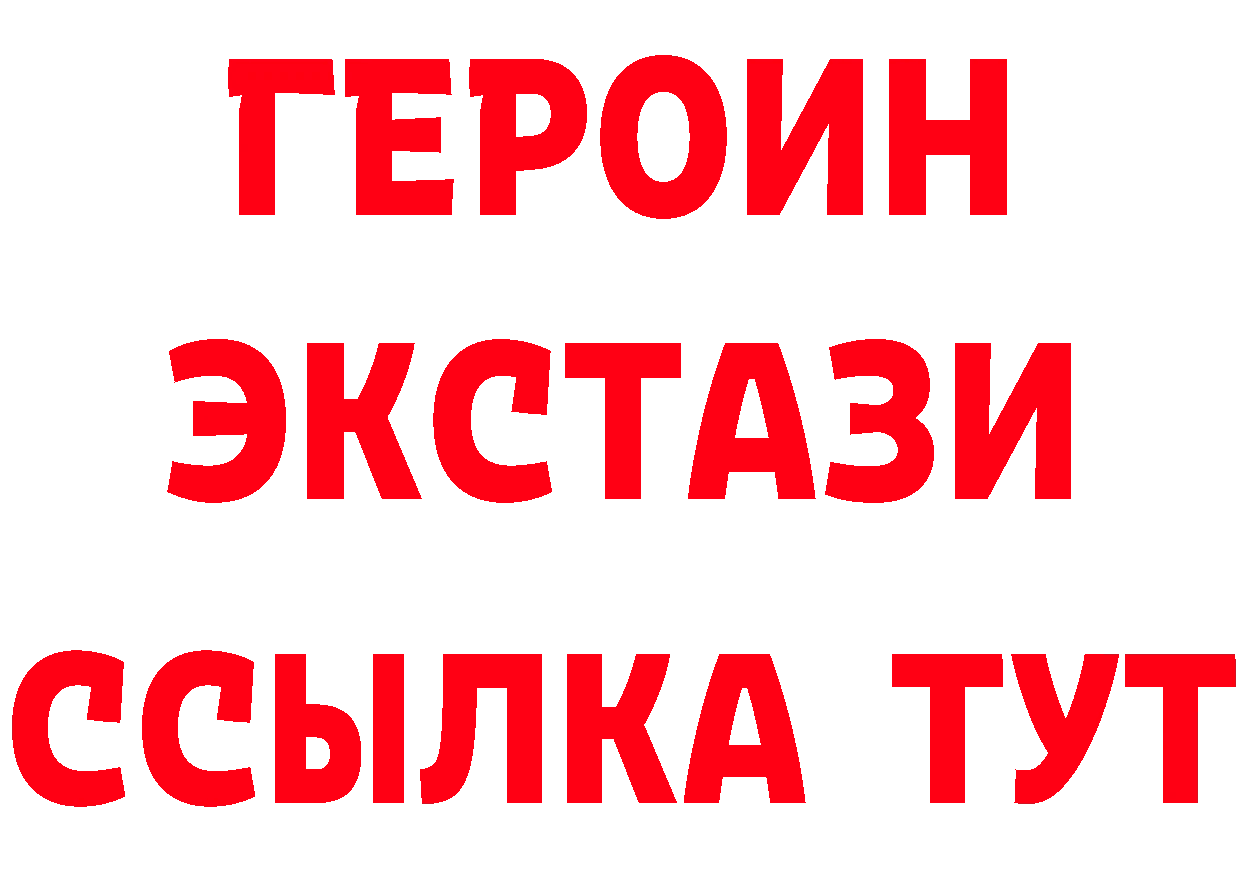 ГЕРОИН
ЭКСТАЗИ
ССЫЛКА ТУТ